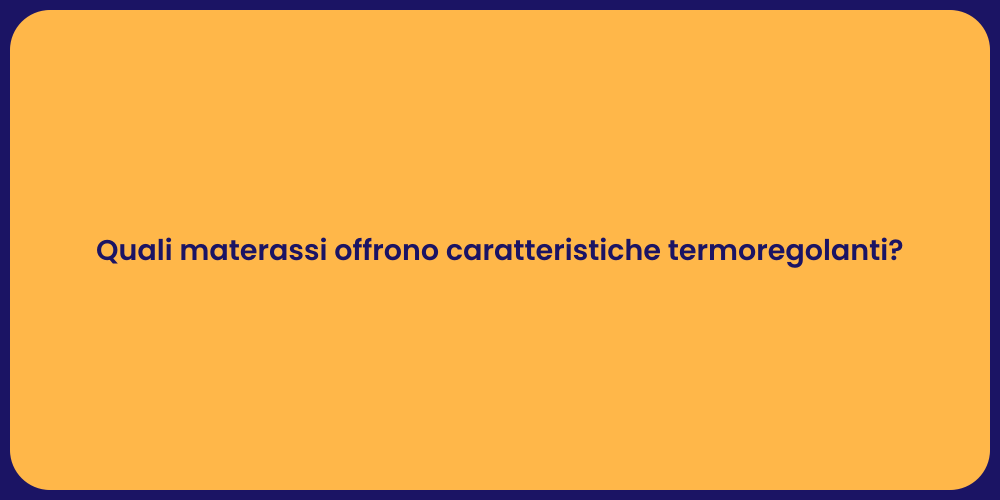 Quali materassi offrono caratteristiche termoregolanti?